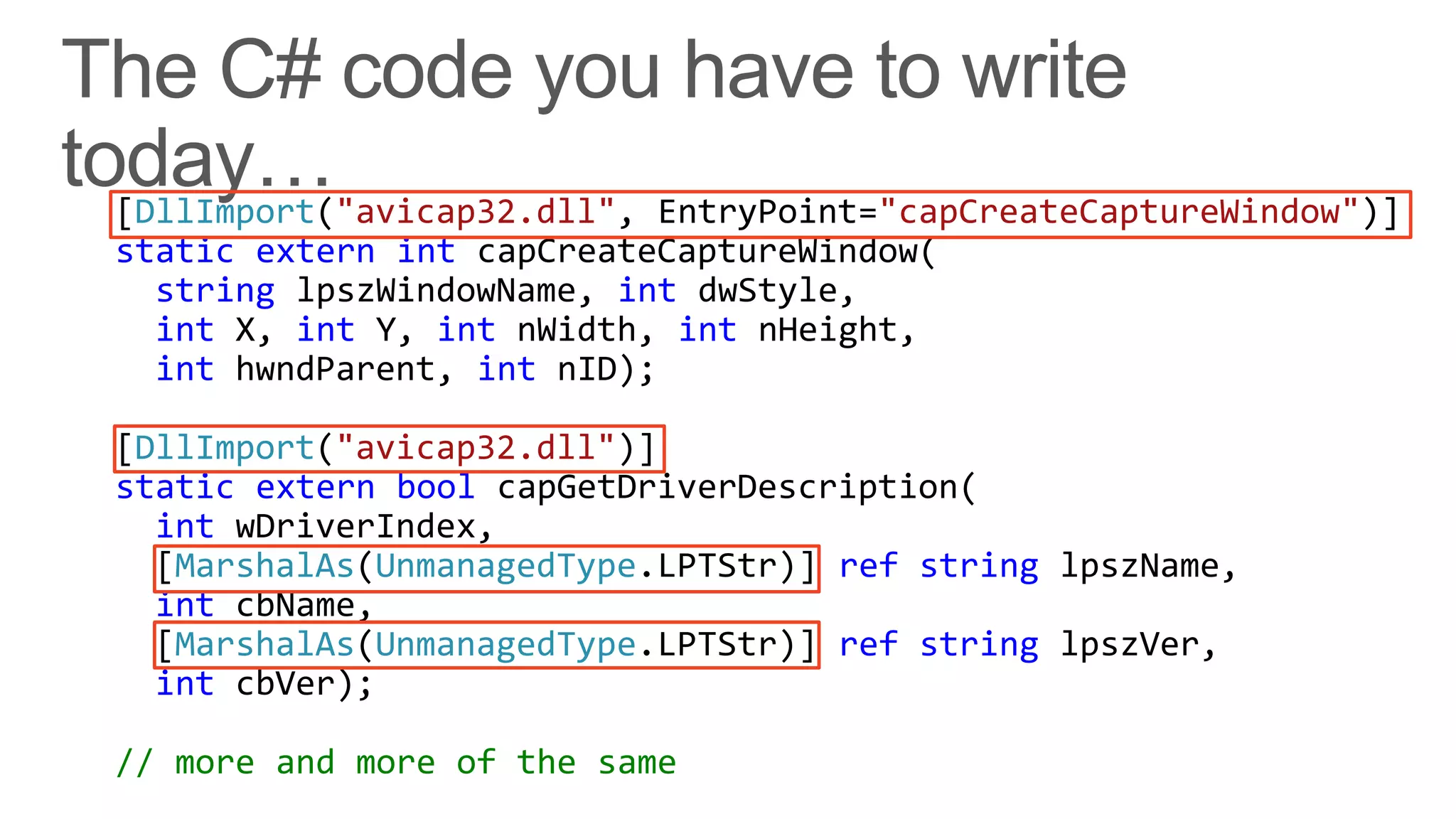 The C# code you have to write today...

[DllImport("avicap32.dll", EntryPoint="capCreateCaptureWindow")]
static extern int capCreateCaptureWindow(
  string lpszWindowName, int dwStyle,
  int X, int Y, int nWidth, int nHeight,
  int hwndParent, int nID);

[DllImport("avicap32.dll")]
static extern bool capGetDriverDescription(
  int wDriverIndex,
  [MarshalAs(UnmanagedType.LPTStr)] ref string lpszName,
  int cbName,
  [MarshalAs(UnmanagedType.LPTStr)] ref string lpszVer,
  int cbVer);

// more and more of the same